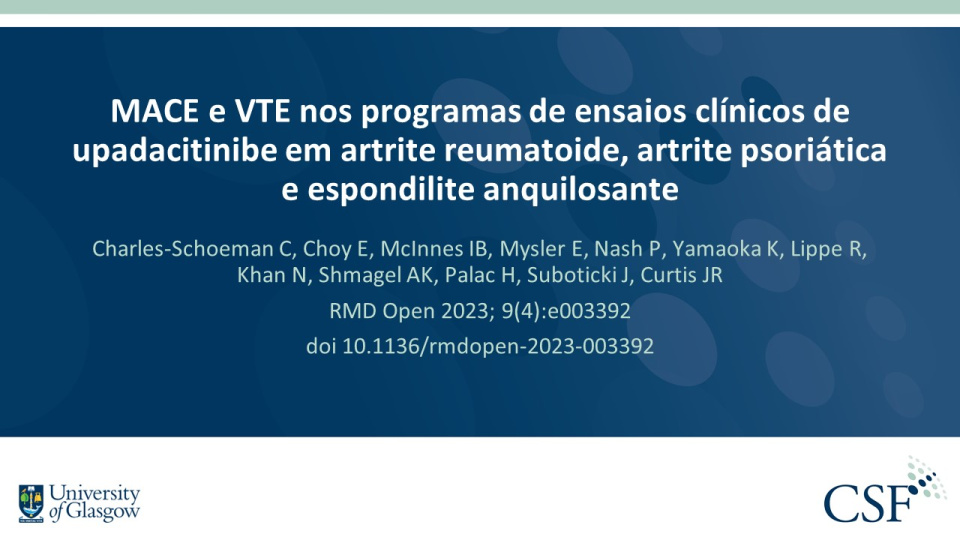 MACE e VTE nos programas de ensaios clínicos de upadacitinibe em artrite reumatoide, artrite psoriática e espondilite anquilosante

Charles-Schoeman C, Choy E, McInnes IB, Mysler E, Nash P, Yamaoka K, Lippe R, Khan N, Shmagel AK, Palac H, Suboticki J, Curtis JR

RMD Open 2023; 9(4):e003392

doi 10.1136/rmdopen-2023-003392

University of Glasgow

CSF